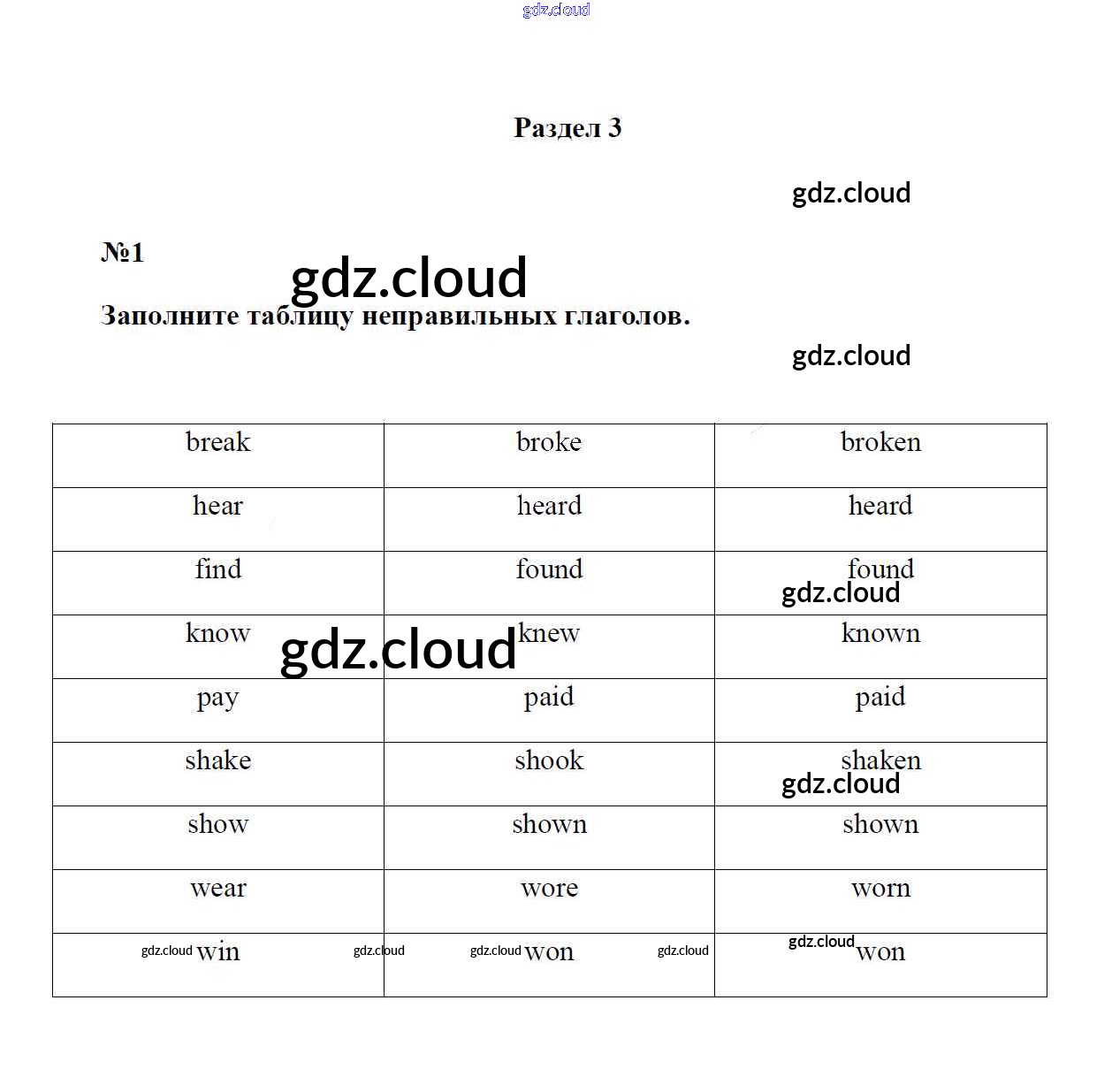 gdz.cloud

Раздел 3

gdz.cloud

№1

gdz.cloud

Заполните таблицу неправильных глаголов.

gdz.cloud

| break | broke | broken |
|---|---|---|
| hear | heard | heard |
| find | found | found gdz.cloud |
| know gdz.cloud | knew | known |
| pay | paid | paid |
| shake | shook | shaken gdz.cloud |
| show | shown | shown |
| wear | wore | worn |
| gdz.cloud win gdz.cloud | gdz.cloud won gdz.cloud | gdz.cloud won |